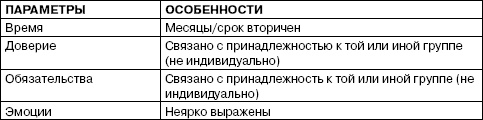 | ПАРАМЕТРЫ | ОСОБЕННОСТИ |
|---|---|
| Время | Месяцы/срок вторичен |
| Доверие | Связано с принадлежностью к той или иной группе (не индивидуально) |
| Обязательства | Связано с принадлежность к той или иной группе (не индивидуально) |
| Эмоции | Неярко выражены |